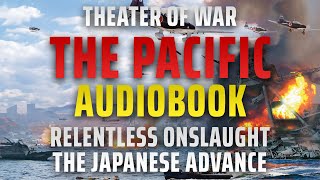 THEATER OF WAR
THE PACIFIC
AUDIOBOOK
RELENTLESS ONSLAUGHT
THE JAPANESE ADVANCE